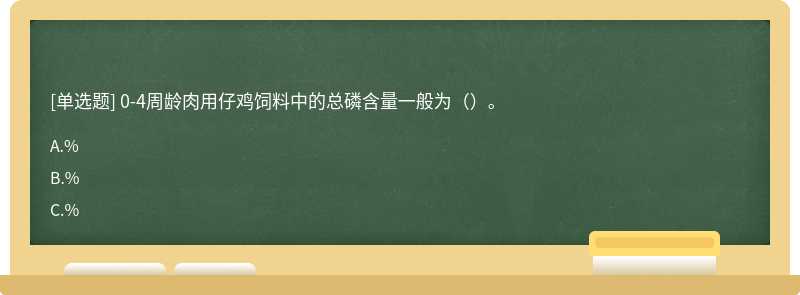 [单选题] 0-4周龄肉用仔鸡饲料中的总磷含量一般为（）。

A.%

B.%

C.%